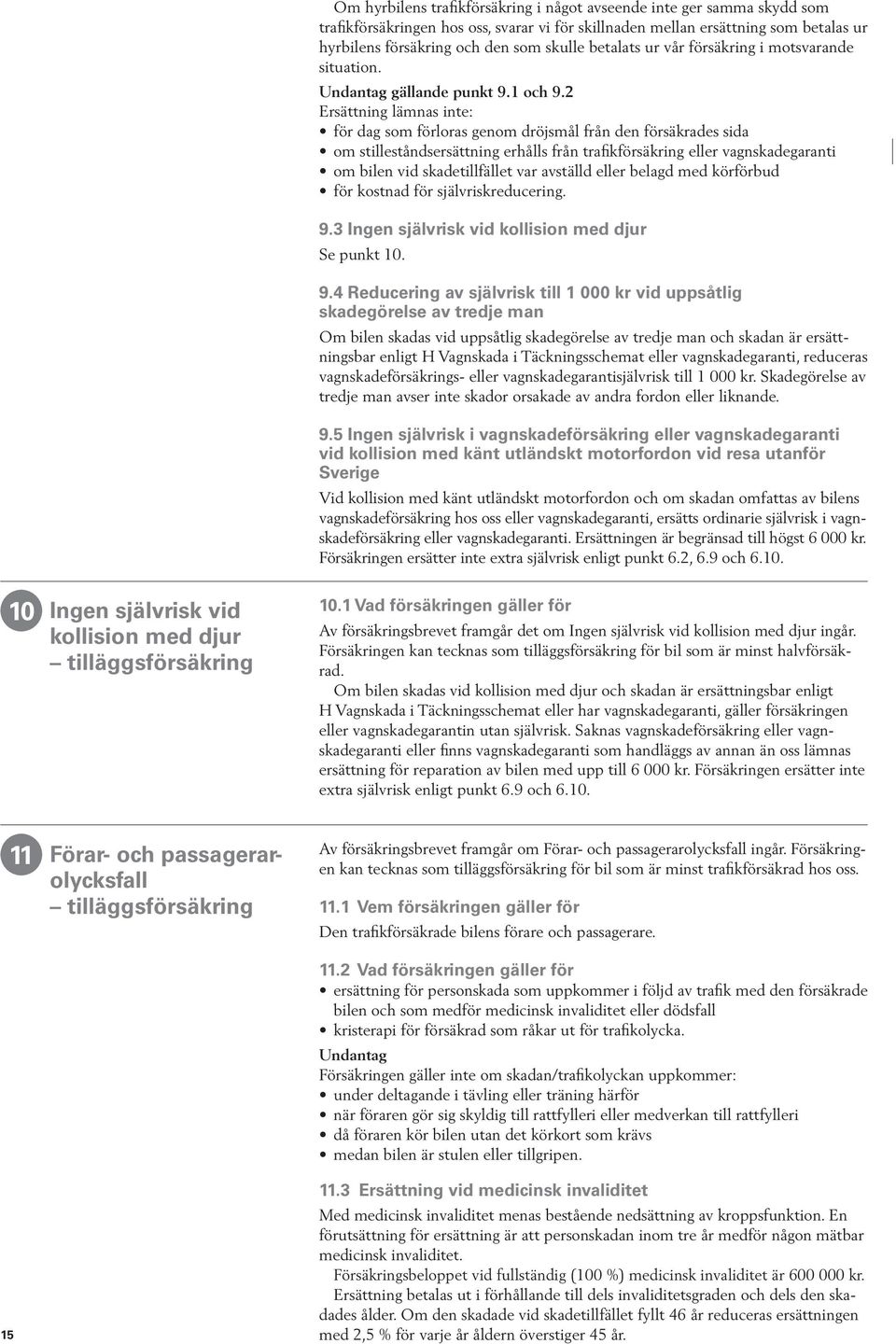 Om hyrbilens trafikförsäkring i något avseende inte ger samma skydd som trafikförsäkringen hos oss, svarar vi för skillnaden mellan ersättning som betalas ur hyrbilens försäkring och den som skulle betalats ur vår försäkring i motsvarande situation.

Undantag gällande punkt 9.1 och 9.2
Ersättning lämnas inte:
• för dag som förloras genom dröjsmål från den försäkrades sida
• om stilleståndsersättning erhålls från trafikförsäkring eller vagnskadegaranti
• om bilen vid skadetillfället var avställd eller belagd med körförbud
• för kostnad för självriskreducering.

9.3 Ingen självrisk vid kollision med djur
Se punkt 10.

9.4 Reducering av självrisk till 1 000 kr vid uppsåtlig skadegörelse av tredje man
Om bilen skadas vid uppsåtlig skadegörelse av tredje man och skadan är ersättningsbar enligt H Vagnskada i Täckningsschemat eller vagnskadegaranti, reduceras vagnskadeförsäkrings- eller vagnskadegarantisjälvrisk till 1 000 kr. Skadegörelse av tredje man avser inte skador orsakade av andra fordon eller liknande.

9.5 Ingen självrisk i vagnskadeförsäkring eller vagnskadegaranti vid kollision med känt utländskt motorfordon vid resa utanför Sverige
Vid kollision med känt utländskt motorfordon och om skadan omfattas av bilens vagnskadeförsäkring hos oss eller vagnskadegaranti, ersätts ordinarie självrisk i vagnskadeförsäkring eller vagnskadegaranti. Ersättningen är begränsad till högst 6 000 kr. Försäkringen ersätter inte extra självrisk enligt punkt 6.2, 6.9 och 6.10.

10 Ingen självrisk vid kollision med djur – tilläggsförsäkring

10.1 Vad försäkringen gäller för
Av försäkringsbrevet framgår det om Ingen självrisk vid kollision med djur ingår. Försäkringen kan tecknas som tilläggsförsäkring för bil som är minst halvförsäkrad.
Om bilen skadas vid kollision med djur och skadan är ersättningsbar enligt H Vagnskada i Täckningsschemat eller har vagnskadegaranti, gäller försäkringen eller vagnskadegarantin utan självrisk. Saknas vagnskadeförsäkring eller vagnskadegaranti eller finns vagnskadegaranti som handläggs av annan än oss lämnas ersättning för reparation av bilen med upp till 6 000 kr. Försäkringen ersätter inte extra självrisk enligt punkt 6.9 och 6.10.

11 Förar- och passagerarolycksfall – tilläggsförsäkring

Av försäkringsbrevet framgår om Förar- och passagerarolycksfall ingår. Försäkringen kan tecknas som tilläggsförsäkring för bil som är minst trafikförsäkrad hos oss.

11.1 Vem försäkringen gäller för
Den trafikförsäkrade bilens förare och passagerare.

11.2 Vad försäkringen gäller för
• ersättning för personskada som uppkommer i följd av trafik med den försäkrade bilen och som medför medicinsk invaliditet eller dödsfall
• kristerapi för försäkrad som råkar ut för trafikolycka.
Undantag
Försäkringen gäller inte om skadan/trafikolyckan uppkommer:
• under deltagande i tävling eller träning härför
• när föraren gör sig skyldig till rattfylleri eller medverkan till rattfylleri
• då föraren kör bilen utan det körkort som krävs
• medan bilen är stulen eller tillgripen.

11.3 Ersättning vid medicinsk invaliditet
Med medicinsk invaliditet menas bestående nedsättning av kroppsfunktion. En förutsättning för ersättning är att personskadan inom tre år medför någon mätbar medicinsk invaliditet.
Försäkringsbeloppet vid fullständig (100 %) medicinsk invaliditet är 600 000 kr.
Ersättning betalas ut i förhållande till dels invaliditetsgraden och dels den skadades ålder. Om den skadade vid skadetillfället fyllt 46 år reduceras ersättningen med 2,5 % för varje år åldern överstiger 45 år.

15